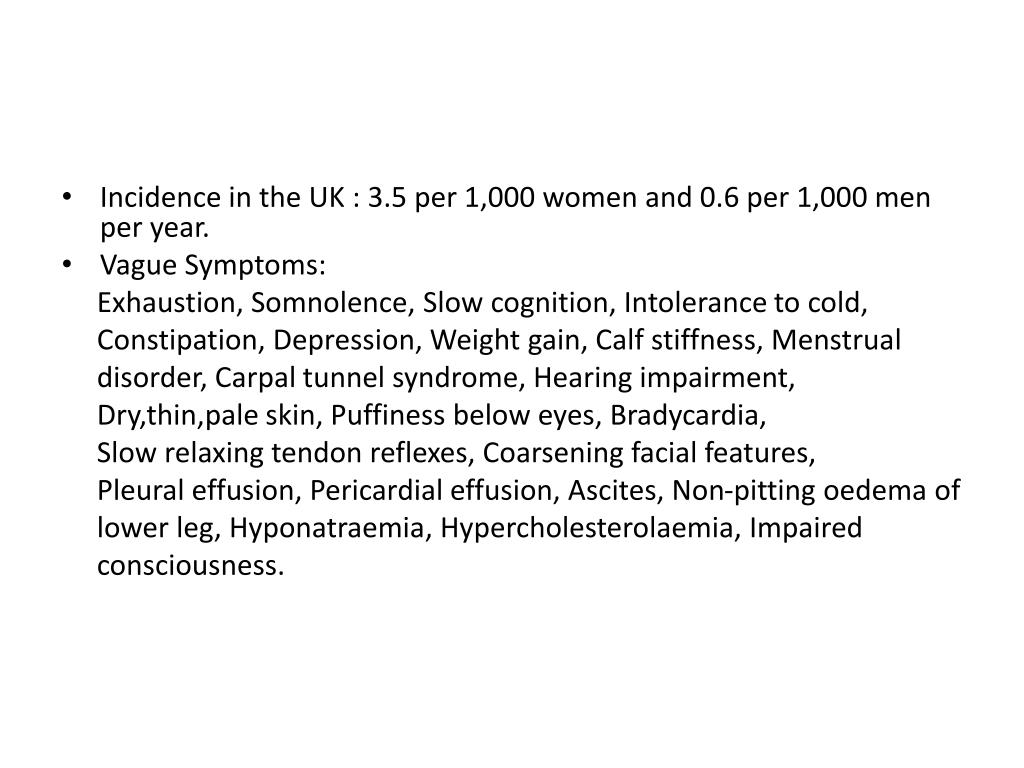 • Incidence in the UK : 3.5 per 1,000 women and 0.6 per 1,000 men per year.
• Vague Symptoms:
Exhaustion, Somnolence, Slow cognition, Intolerance to cold, Constipation, Depression, Weight gain, Calf stiffness, Menstrual disorder, Carpal tunnel syndrome, Hearing impairment, Dry,thin,pale skin, Puffiness below eyes, Bradycardia, Slow relaxing tendon reflexes, Coarsening facial features, Pleural effusion, Pericardial effusion, Ascites, Non-pitting oedema of lower leg, Hyponatraemia, Hypercholesterolaemia, Impaired consciousness.